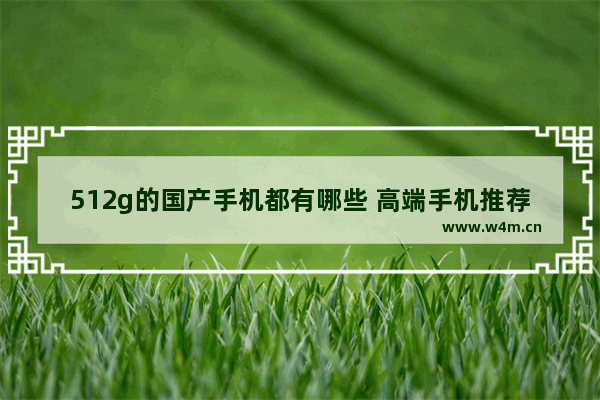 512g的国产手机都有哪些 高端手机推荐

www.w4m.cn